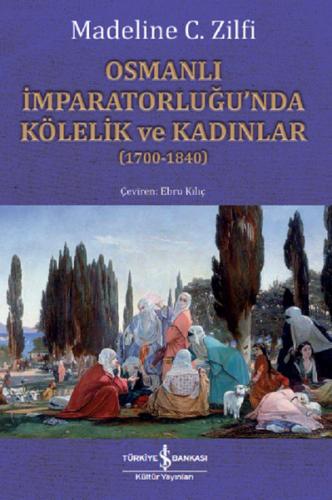 Madeline C. Zilfi

OSMANLI İMPARATORLUĞU'NDA KÖLELİK ve KADINLAR
(1700-1840)

Çeviren: Ebru Kılıç

TÜRKİYE İŞ BANKASI
Kültür Yayınları